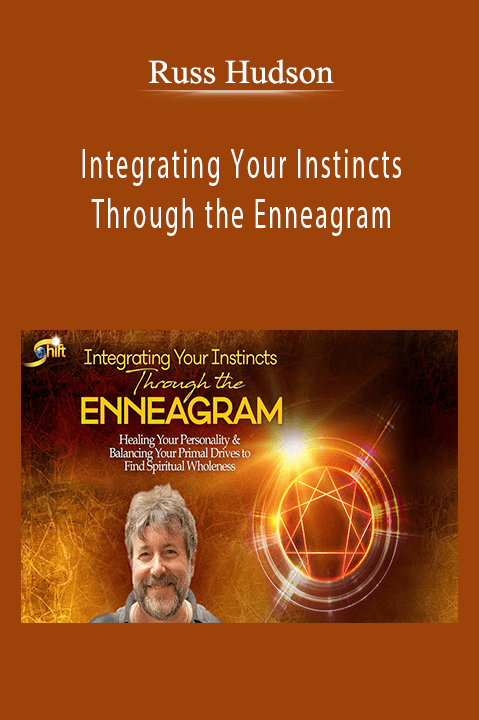 Russ Hudson

Integrating Your Instincts Through the Enneagram

Shift

Integrating Your Instincts Through the ENNEAGRAM

Healing Your Personality & Balancing Your Primal Drives to Find Spiritual Wholeness